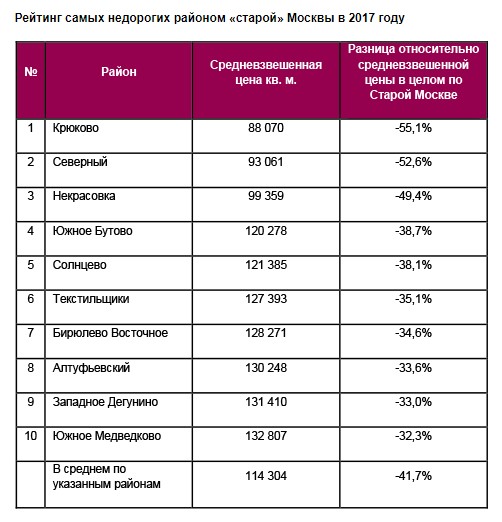 Рейтинг самых недорогих районом «старой» Москвы в 2017 году

| № | Район | Средневзвешенная цена кв. м. | Разница относительно средневзвешенной цены в целом по Старой Москве |
|---|---|---|---|
| 1 | Крюково | 88 070 | -55,1% |
| 2 | Северный | 93 061 | -52,6% |
| 3 | Некрасовка | 99 359 | -49,4% |
| 4 | Южное Бутово | 120 278 | -38,7% |
| 5 | Солнцево | 121 385 | -38,1% |
| 6 | Текстильщики | 127 393 | -35,1% |
| 7 | Бирюлево Восточное | 128 271 | -34,6% |
| 8 | Алтуфьевский | 130 248 | -33,6% |
| 9 | Западное Дегунино | 131 410 | -33,0% |
| 10 | Южное Медведково | 132 807 | -32,3% |
| | В среднем по указанным районам | 114 304 | -41,7% |